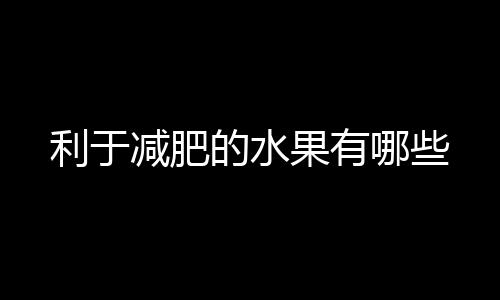 利于减肥的水果有哪些